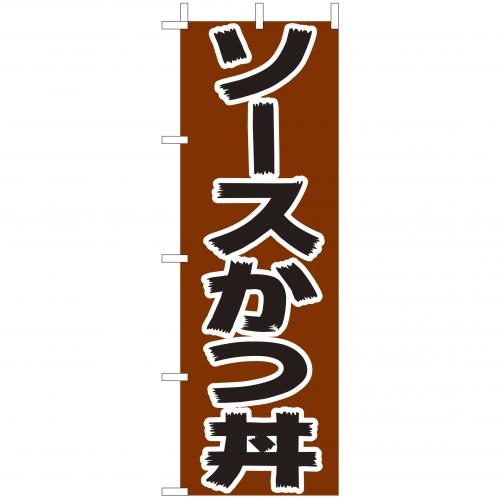 ソースかつ丼